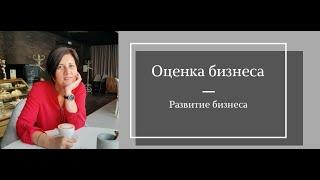 Оценка бизнеса

Развитие бизнеса